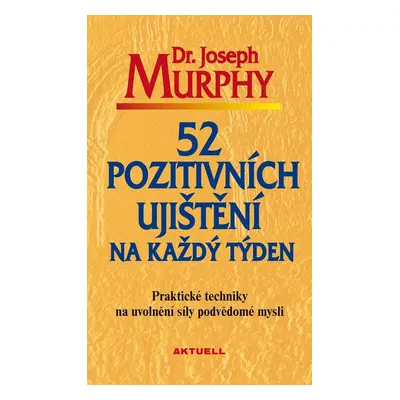 Dr. Joseph
MURPHY

52
POZITIVNÍCH
UJIŠTĚNÍ
NA KAŽDÝ TÝDEN

Praktické techniky
na uvolnění síly podvědomé mysli

AKTUELL